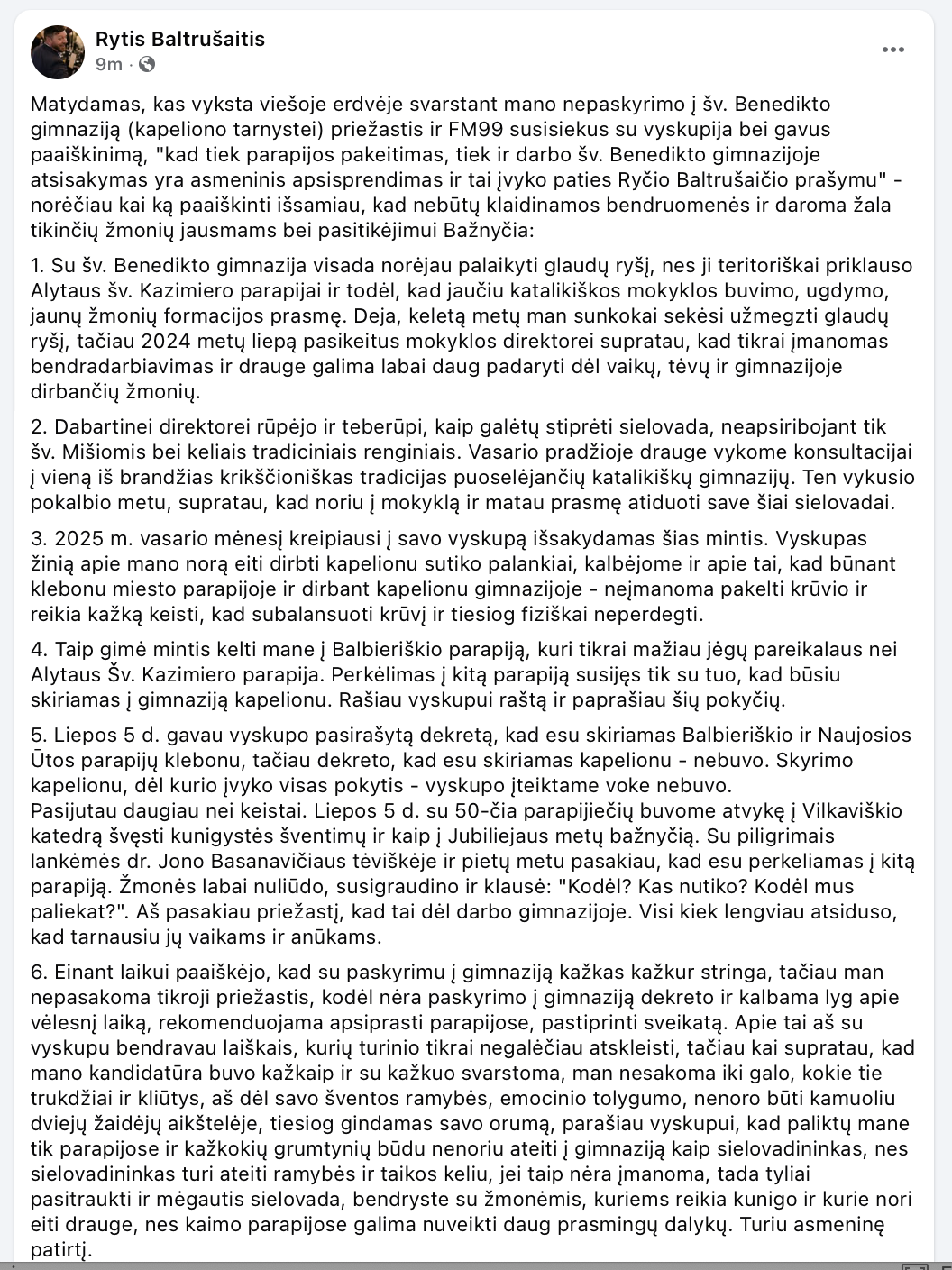 Rytis Baltrušaitis
9m ·

Matydamas, kas vyksta viešoje erdvėje svarstant mano nepaskyrimo į šv. Benedikto gimnaziją (kapeliono tarnystei) priežastis ir FM99 susisiekus su vyskupija bei gavus paaiškinimą, "kad tiek parapijos pakeitimas, tiek ir darbo šv. Benedikto gimnazijoje atsisakymas yra asmeninis apsisprendimas ir tai įvyko paties Ryčio Baltrušaičio prašymu" - norėčiau kai ką paaiškinti išsamiau, kad nebūtų klaidinamos bendruomenės ir daroma žala tikinčių žmonių jausmams bei pasitikėjimui Bažnyčia:

1. Su šv. Benedikto gimnazija visada norėjau palaikyti glaudų ryšį, nes ji teritoriškai priklauso Alytaus šv. Kazimiero parapijai ir todėl, kad jaučiu katalikiškos mokyklos buvimo, ugdymo, jaunų žmonių formacijos prasmę. Deja, keletą metų man sunkokai sekėsi užmegzti glaudų ryšį, tačiau 2024 metų liepą pasikeitus mokyklos direktorei supratau, kad tikrai įmanomas bendradarbiavimas ir drauge galima labai daug padaryti dėl vaikų, tėvų ir gimnazijoje dirbančių žmonių.

2. Dabartinei direktorei rūpėjo ir teberūpi, kaip galėtų stiprėti sielovada, neapsiribojant tik šv. Mišiomis bei keliais tradiciniais renginiais. Vasario pradžioje drauge vykome konsultacijai į vieną iš brandžias krikščioniškas tradicijas puoselėjančių katalikiškų gimnazijų. Ten vykusio pokalbio metu, supratau, kad noriu į mokyklą ir matau prasmę atiduoti save šiai sielovadai.

3. 2025 m. vasario mėnesį kreipiausi į savo vyskupą išsakydamas šias mintis. Vyskupas žinią apie mano norą eiti dirbti kapelionu sutiko palankiai, kalbėjome ir apie tai, kad būnant klebonu miesto parapijoje ir dirbant kapelionu gimnazijoje - neįmanoma pakelti krūvio ir reikia kažką keisti, kad subalansuoti krūvį ir tiesiog fiziškai neperdegti.

4. Taip gimė mintis kelti mane į Balbieriškio parapiją, kuri tikrai mažiau jėgų pareikalaus nei Alytaus Šv. Kazimiero parapija. Perkėlimas į kitą parapiją susijęs tik su tuo, kad būsiu skiriamas į gimnaziją kapelionu. Rašiau vyskupui raštą ir paprašiau šių pokyčių.

5. Liepos 5 d. gavau vyskupo pasirašytą dekretą, kad esu skiriamas Balbieriškio ir Naujosios Ūtos parapijų klebonu, tačiau dekreto, kad esu skiriamas kapelionu - nebuvo. Skyrimo kapelionu, dėl kurio įvyko visas pokytis - vyskupo įteiktame voke nebuvo.
Pasijutau daugiau nei keistai. Liepos 5 d. su 50-čia parapijiečių buvome atvykę į Vilkaviškio katedrą švęsti kunigystės šventimų ir kaip į Jubiliejaus metų bažnyčią. Su piligrimais lankėmės dr. Jono Basanavičiaus tėviškėje ir pietų metu pasakiau, kad esu perkeliamas į kitą parapiją. Žmonės labai nuliūdo, susigraudino ir klausė: "Kodėl? Kas nutiko? Kodėl mus paliekat?". Aš pasakiau priežastį, kad tai dėl darbo gimnazijoje. Visi kiek lengviau atsiduso, kad tarnausiu jų vaikams ir anūkams.

6. Einant laikui paaiškėjo, kad su paskyrimu į gimnaziją kažkas kažkur stringa, tačiau man nepasakoma tikroji priežastis, kodėl nėra paskyrimo į gimnaziją dekreto ir kalbama lyg apie vėlesnį laiką, rekomenduojama apsiprasti parapijose, pastiprinti sveikatą. Apie tai aš su vyskupu bendravau laiškais, kurių turinio tikrai negalėčiau atskleisti, tačiau kai supratau, kad mano kandidatūra buvo kažkaip ir su kažkuo svarstoma, man nesakoma iki galo, kokie tie trukdžiai ir kliūtys, aš dėl savo šventos ramybės, emocinio tolygumo, nenoro būti kamuoliu dviejų žaidėjų aikštelėje, tiesiog gindamas savo orumą, parašiau vyskupui, kad paliktų mane tik parapijose ir kažkokių grumtynių būdu nenoriu ateiti į gimnaziją kaip sielovadininkas, nes sielovadininkas turi ateiti ramybės ir taikos keliu, jei taip nėra įmanoma, tada tyliai pasitraukti ir mėgautis sielovada, bendryste su žmonėmis, kuriems reikia kunigo ir kurie nori eiti drauge, nes kaimo parapijose galima nuveikti daug prasmingų dalykų. Turiu asmeninę patirtį.